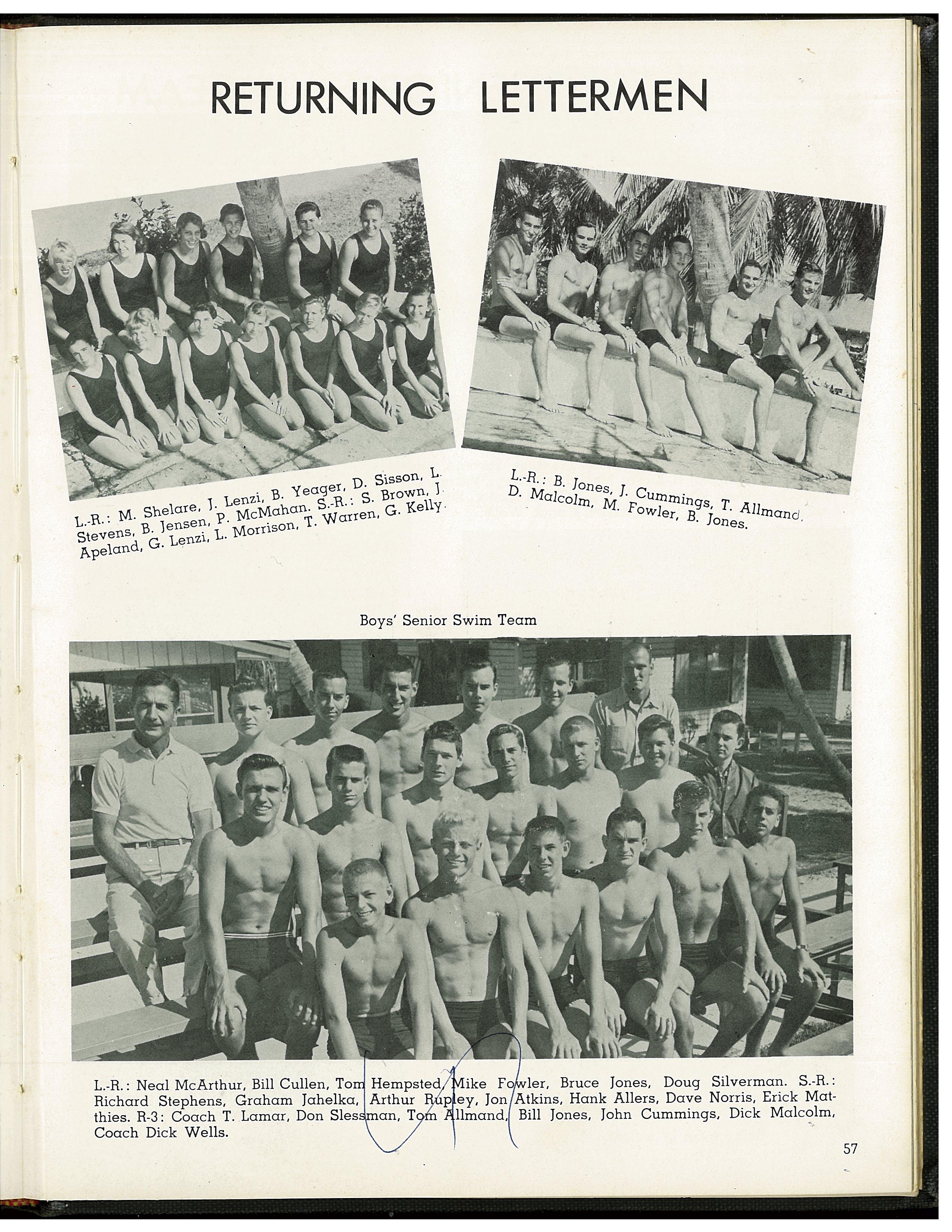 RETURNING LETTERMEN

L.-R.: M. Shelare, J. Lenzi, B. Yeager, D. Sisson, L. Stevens, B. Jensen, P. McMahan. S.-R.: S. Brown, J. Apeland, G. Lenzi, L. Morrison, T. Warren, G. Kelly.

L.-R.: B. Jones, J. Cummings, T. Allmand, D. Malcolm, M. Fowler, B. Jones.

Boys' Senior Swim Team

L.-R.: Neal McArthur, Bill Cullen, Tom Hempsted, Mike Fowler, Bruce Jones, Doug Silverman. S.-R.: Richard Stephens, Graham Jahelka, Arthur Rupley, Jon Atkins, Hank Allers, Dave Norris, Erick Matthies. R-3: Coach T. Lamar, Don Slessman, Tom Allmand, Bill Jones, John Cummings, Dick Malcolm, Coach Dick Wells.

57